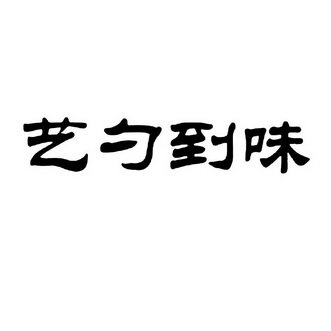 艺勺到味